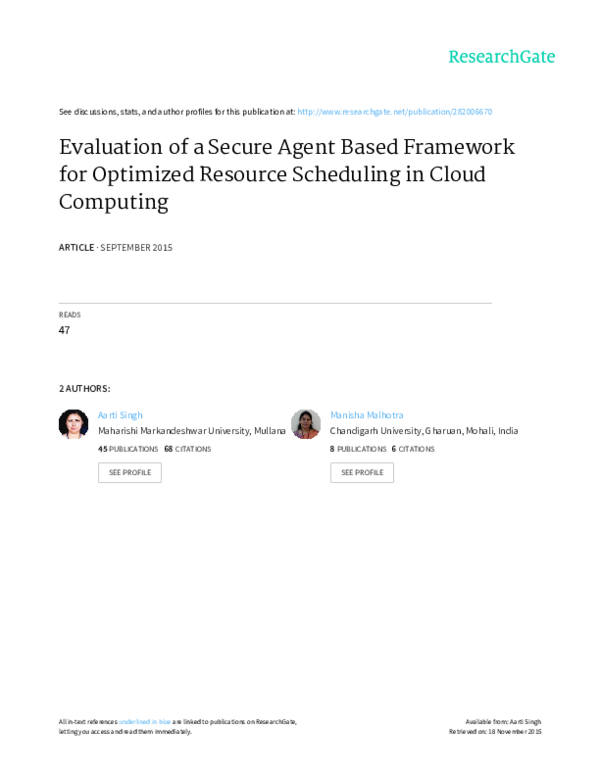 ResearchGate

See discussions, stats, and author profiles for this publication at: http://www.researchgate.net/publication/282006670

Evaluation of a Secure Agent Based Framework for Optimized Resource Scheduling in Cloud Computing

ARTICLE · SEPTEMBER 2015

READS
47

2 AUTHORS:

Aarti Singh
Maharishi Markandeshwar University, Mullana
45 PUBLICATIONS 68 CITATIONS
SEE PROFILE

Manisha Malhotra
Chandigarh University, Gharuan, Mohali, India
8 PUBLICATIONS 6 CITATIONS
SEE PROFILE

All in-text references underlined in blue are linked to publications on ResearchGate, letting you access and read them immediately.

Available from: Aarti Singh
Retrieved on: 18 November 2015